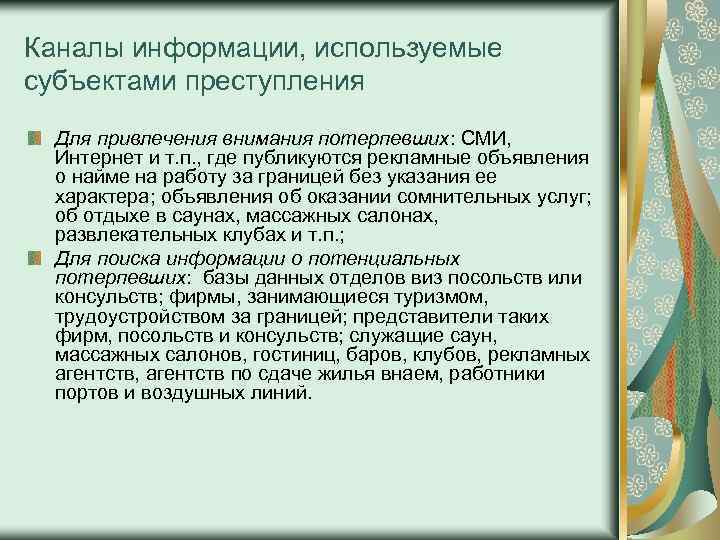 Каналы информации, используемые субъектами преступления

Для привлечения внимания потерпевших: СМИ, Интернет и т.п., где публикуются рекламные объявления о найме на работу за границей без указания ее характера; объявления об оказании сомнительных услуг; об отдыхе в саунах, массажных салонах, развлекательных клубах и т.п.;

Для поиска информации о потенциальных потерпевших: базы данных отделов виз посольств или консульств; фирмы, занимающиеся туризмом, трудоустройством за границей; представители таких фирм, посольств и консульств; служащие саун, массажных салонов, гостиниц, баров, клубов, рекламных агентств, агентств по сдаче жилья внаем, работники портов и воздушных линий.